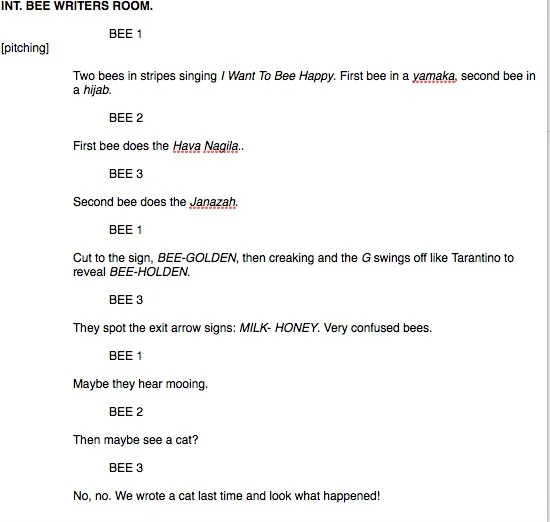 INT. BEE WRITERS ROOM.

BEE 1

[pitching]

Two bees in stripes singing I Want To Bee Happy. First bee in a yamaka, second bee in a hijab.

BEE 2

First bee does the Hava Nagila..

BEE 3

Second bee does the Janazah.

BEE 1

Cut to the sign, BEE-GOLDEN, then creaking and the G swings off like Tarantino to reveal BEE-HOLDEN.

BEE 3

They spot the exit arrow signs: MILK- HONEY. Very confused bees.

BEE 1

Maybe they hear mooing.

BEE 2

Then maybe see a cat?

BEE 3

No, no. We wrote a cat last time and look what happened!